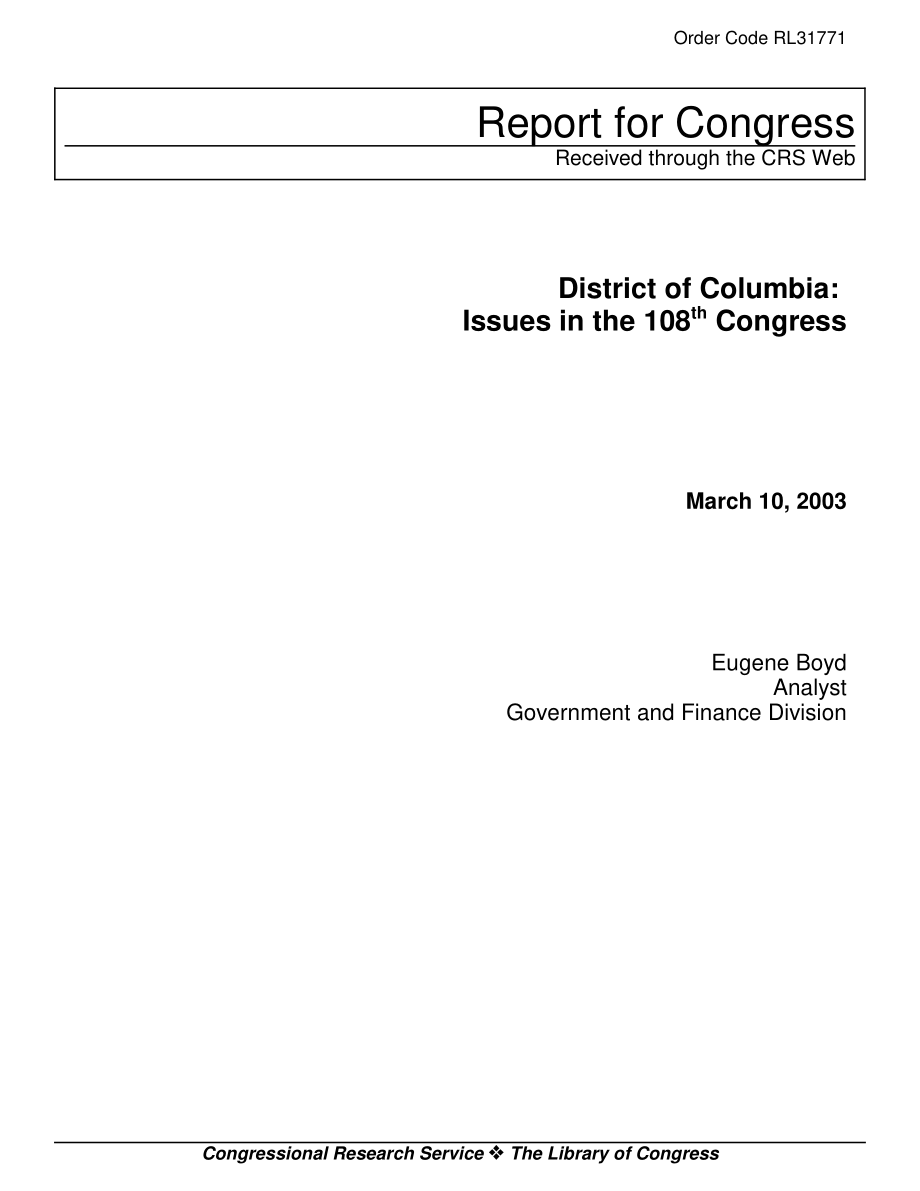 Order Code RL31771

Report for Congress

Received through the CRS Web

District of Columbia: Issues in the 108$^{th}$ Congress

March 10, 2003

Eugene Boyd
Analyst
Government and Finance Division

Congressional Research Service ❖ The Library of Congress